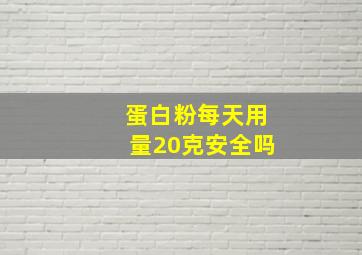 蛋白粉每天用量20克安全吗